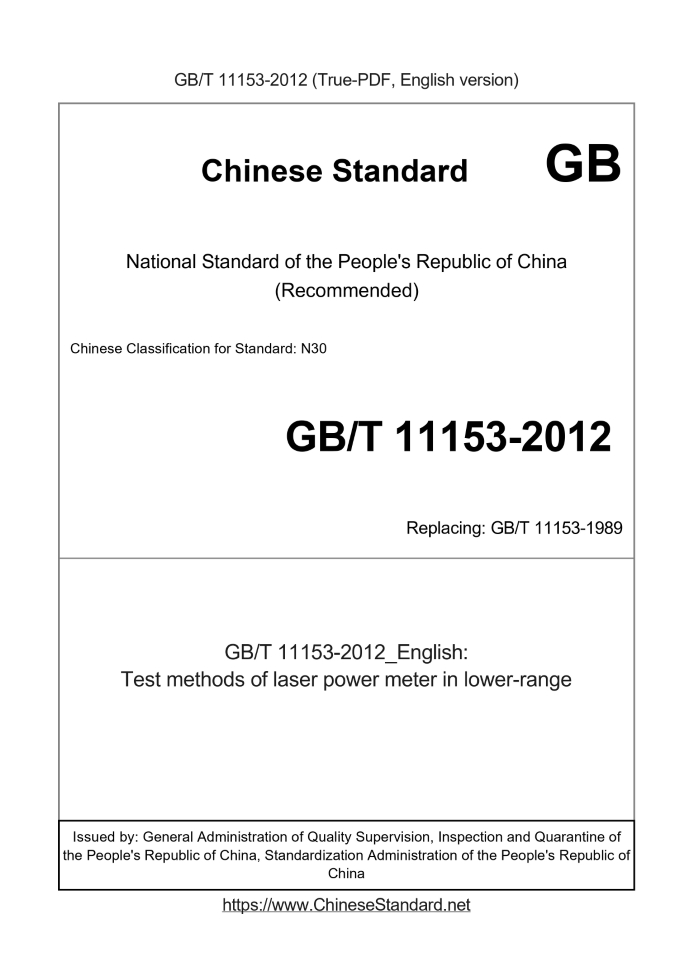 GB/T 11153-2012 (True-PDF, English version)

Chinese Standard GB

National Standard of the People's Republic of China
(Recommended)

Chinese Classification for Standard: N30

GB/T 11153-2012

Replacing: GB/T 11153-1989

GB/T 11153-2012_English:
Test methods of laser power meter in lower-range

Issued by: General Administration of Quality Supervision, Inspection and Quarantine of the People's Republic of China, Standardization Administration of the People's Republic of China

https://www.ChineseStandard.net